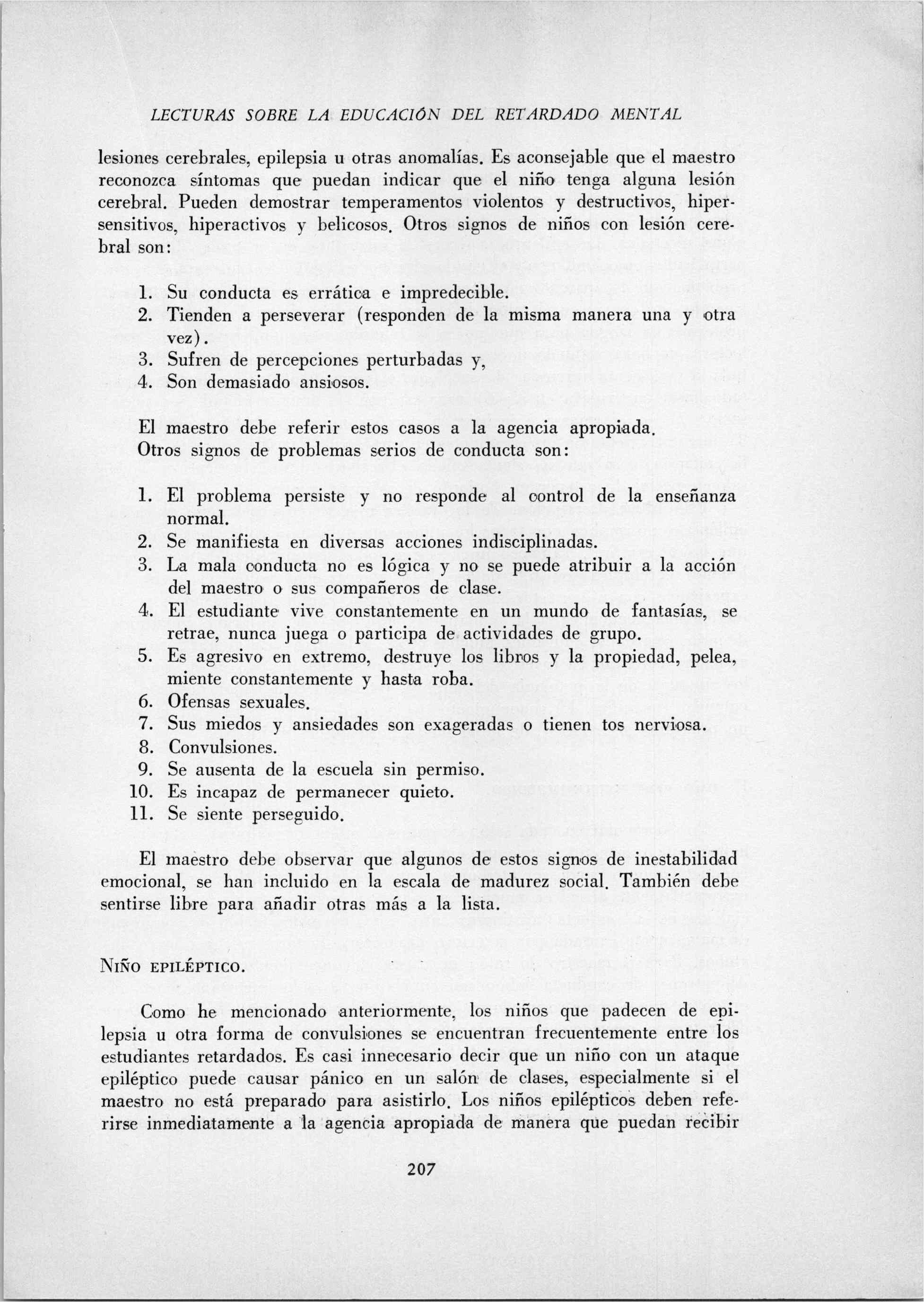 LECTURAS SOBRE LA EDUCACIÓN DEL RETARDADO MENTAL

lesiones cerebrales, epilepsia u otras anomalías. Es aconsejable que el maestro reconozca síntomas que puedan indicar que el niño tenga alguna lesión cerebral. Pueden demostrar temperamentos violentos y destructivos, hipersensitivos, hiperactivos y belicosos. Otros signos de niños con lesión cerebral son:

1. Su conducta es errática e impredecible.
2. Tienden a perseverar (responden de la misma manera una y otra vez).
3. Sufren de percepciones perturbadas y,
4. Son demasiado ansiosos.

El maestro debe referir estos casos a la agencia apropiada.
Otros signos de problemas serios de conducta son:

1. El problema persiste y no responde al control de la enseñanza normal.
2. Se manifiesta en diversas acciones indisciplinadas.
3. La mala conducta no es lógica y no se puede atribuir a la acción del maestro o sus compañeros de clase.
4. El estudiante vive constantemente en un mundo de fantasías, se retrae, nunca juega o participa de actividades de grupo.
5. Es agresivo en extremo, destruye los libros y la propiedad, pelea, miente constantemente y hasta roba.
6. Ofensas sexuales.
7. Sus miedos y ansiedades son exageradas o tienen tos nerviosa.
8. Convulsiones.
9. Se ausenta de la escuela sin permiso.
10. Es incapaz de permanecer quieto.
11. Se siente perseguido.

El maestro debe observar que algunos de estos signos de inestabilidad emocional, se han incluido en la escala de madurez social. También debe sentirse libre para añadir otras más a la lista.

NIÑO EPILÉPTICO.

Como he mencionado anteriormente, los niños que padecen de epilepsia u otra forma de convulsiones se encuentran frecuentemente entre los estudiantes retardados. Es casi innecesario decir que un niño con un ataque epiléptico puede causar pánico en un salón de clases, especialmente si el maestro no está preparado para asistirlo. Los niños epilépticos deben referirse inmediatamente a la agencia apropiada de manera que puedan recibir

207